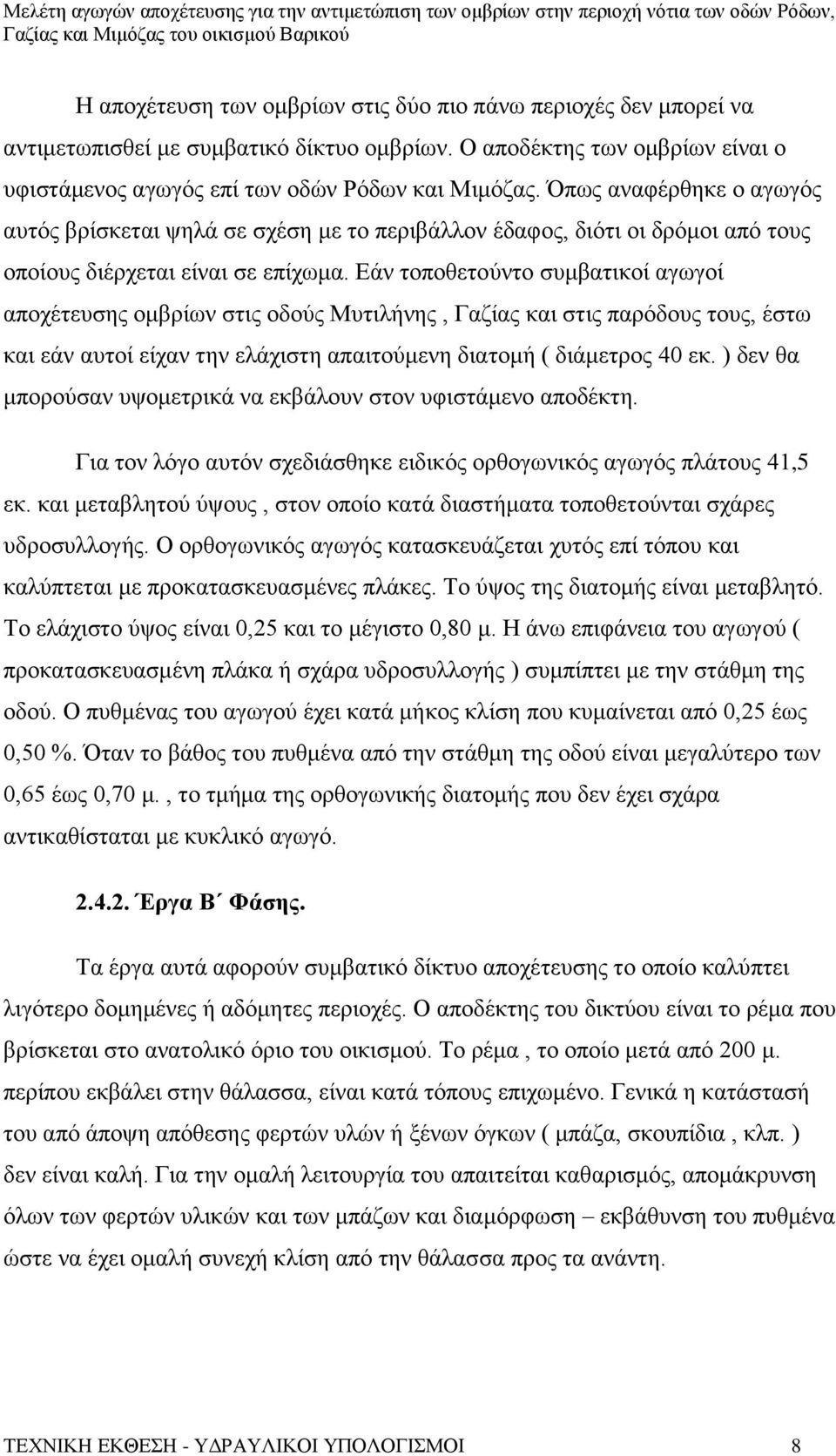 Μελέτη αγωγών αποχέτευσης για την αντιμετώπιση των ομβρίων στην περιοχή νότια των οδών Ρόδων, Γαζίας και Μιμόζας του οικισμού Βαρικού

Η αποχέτευση των ομβρίων στις δύο πιο πάνω περιοχές δεν μπορεί να αντιμετωπισθεί με συμβατικό δίκτυο ομβρίων. Ο αποδέκτης των ομβρίων είναι ο υφιστάμενος αγωγός επί των οδών Ρόδων και Μιμόζας. Όπως αναφέρθηκε ο αγωγός αυτός βρίσκεται ψηλά σε σχέση με το περιβάλλον έδαφος, διότι οι δρόμοι από τους οποίους διέρχεται είναι σε επίχωμα. Εάν τοποθετούντο συμβατικοί αγωγοί αποχέτευσης ομβρίων στις οδούς Μυτιλήνης , Γαζίας και στις παρόδους τους, έστω και εάν αυτοί είχαν την ελάχιστη απαιτούμενη διατομή ( διάμετρος 40 εκ. ) δεν θα μπορούσαν υψομετρικά να εκβάλουν στον υφιστάμενο αποδέκτη.

Για τον λόγο αυτόν σχεδιάσθηκε ειδικός ορθογωνικός αγωγός πλάτους 41,5 εκ. και μεταβλητού ύψους , στον οποίο κατά διαστήματα τοποθετούνται σχάρες υδροσυλλογής. Ο ορθογωνικός αγωγός κατασκευάζεται χυτός επί τόπου και καλύπτεται με προκατασκευασμένες πλάκες. Το ύψος της διατομής είναι μεταβλητό. Το ελάχιστο ύψος είναι 0,25 και το μέγιστο 0,80 μ. Η άνω επιφάνεια του αγωγού ( προκατασκευασμένη πλάκα ή σχάρα υδροσυλλογής ) συμπίπτει με την στάθμη της οδού. Ο πυθμένας του αγωγού έχει κατά μήκος κλίση που κυμαίνεται από 0,25 έως 0,50 %. Όταν το βάθος του πυθμένα από την στάθμη της οδού είναι μεγαλύτερο των 0,65 έως 0,70 μ. , το τμήμα της ορθογωνικής διατομής που δεν έχει σχάρα αντικαθίσταται με κυκλικό αγωγό.

2.4.2. Έργα Β΄ Φάσης.

Τα έργα αυτά αφορούν συμβατικό δίκτυο αποχέτευσης το οποίο καλύπτει λιγότερο δομημένες ή αδόμητες περιοχές. Ο αποδέκτης του δικτύου είναι το ρέμα που βρίσκεται στο ανατολικό όριο του οικισμού. Το ρέμα , το οποίο μετά από 200 μ. περίπου εκβάλει στην θάλασσα, είναι κατά τόπους επιχωμένο. Γενικά η κατάστασή του από άποψη απόθεσης φερτών υλών ή ξένων όγκων ( μπάζα, σκουπίδια , κλπ. ) δεν είναι καλή. Για την ομαλή λειτουργία του απαιτείται καθαρισμός, απομάκρυνση όλων των φερτών υλικών και των μπάζων και διαμόρφωση – εκβάθυνση του πυθμένα ώστε να έχει ομαλή συνεχή κλίση από την θάλασσα προς τα ανάντη.

ΤΕΧΝΙΚΗ ΕΚΘΕΣΗ - ΥΔΡΑΥΛΙΚΟΙ ΥΠΟΛΟΓΙΣΜΟΙ 8